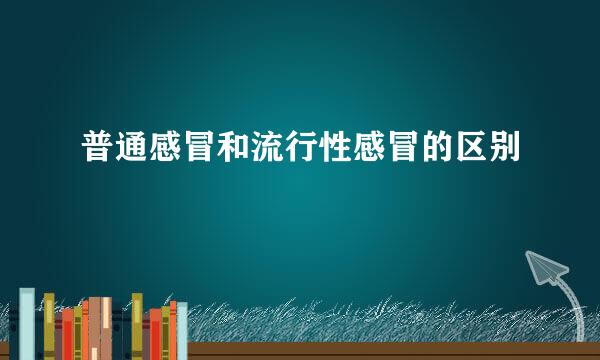 普通感冒和流行性感冒的区别